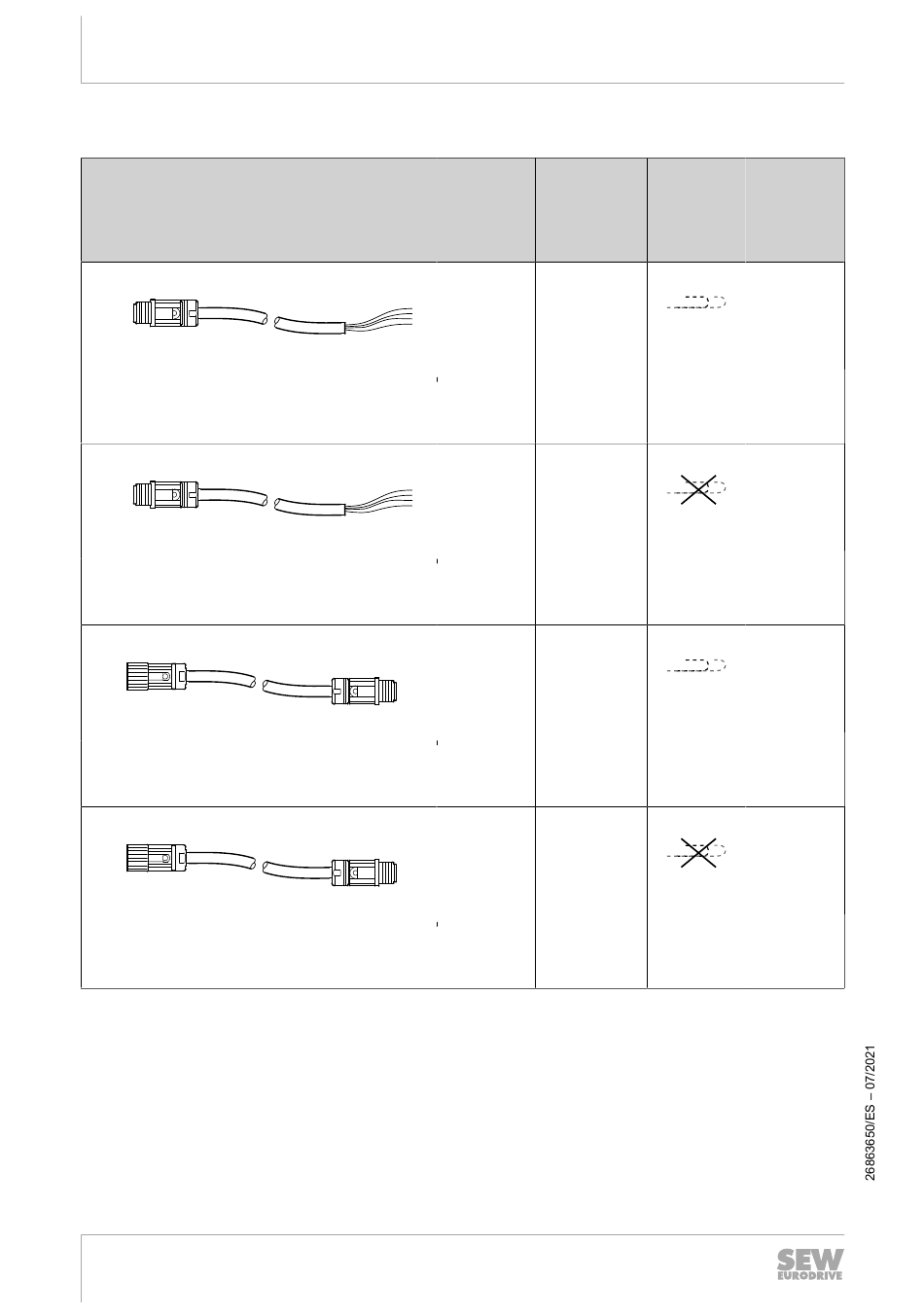 26863650/ES – 07/2021

SEW
EURODRIVE